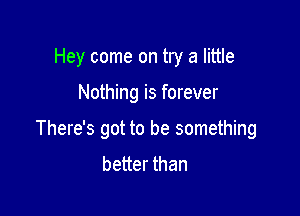 Hey come on try a little
Nothing is forever
There's got to be something
better than